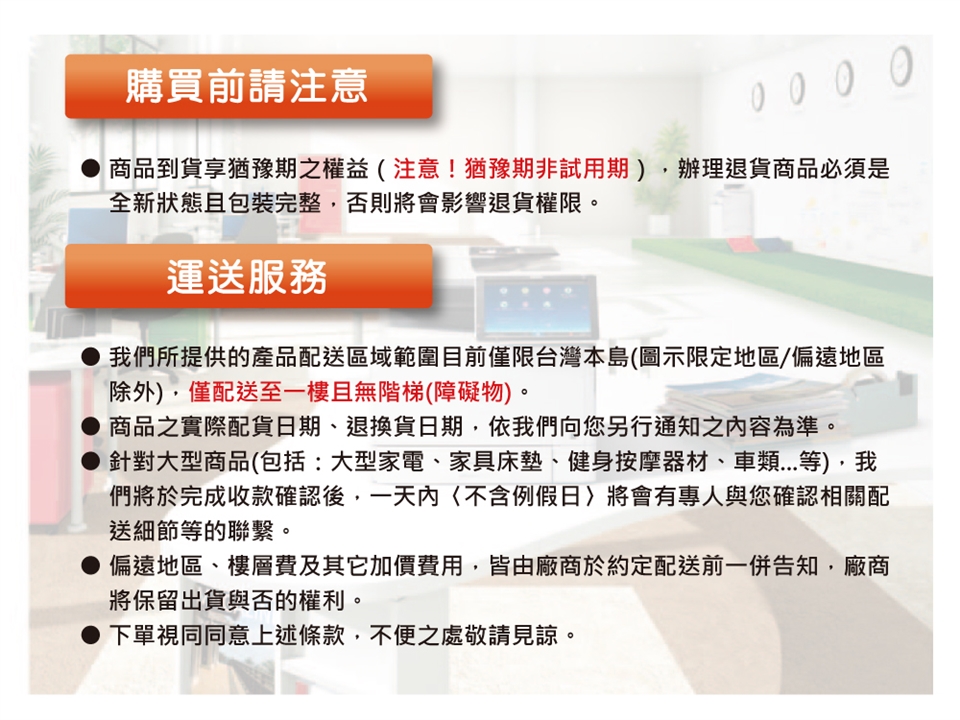 購買前請注意

• 商品到貨享猶豫期之權益（注意！猶豫期非試用期），辦理退貨商品必須是全新狀態且包裝完整，否則將會影響退貨權限。

運送服務

• 我們所提供的產品配送區域範圍目前僅限台灣本島(圖示限定地區/偏遠地區除外)，僅配送至一樓且無階梯(障礙物)。
• 商品之實際配貨日期、退換貨日期，依我們向您另行通知之內容為準。
• 針對大型商品(包括：大型家電、家具床墊、健身按摩器材、車類...等)，我們將於完成收款確認後，一天內〈不含例假日〉將會有專人與您確認相關配送細節等的聯繫。
• 偏遠地區、樓層費及其它加價費用，皆由廠商於約定配送前一併告知，廠商將保留出貨與否的權利。
• 下單視同同意上述條款，不便之處敬請見諒。